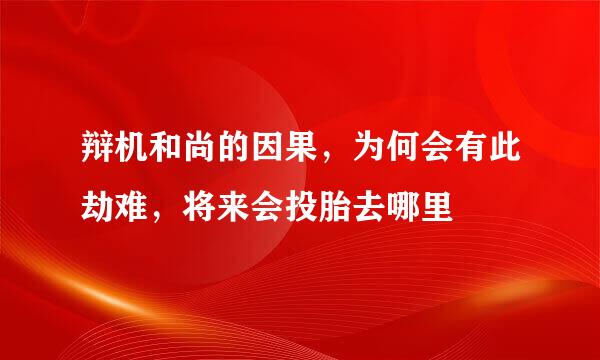 辩机和尚的因果，为何会有此劫难，将来会投胎去哪里